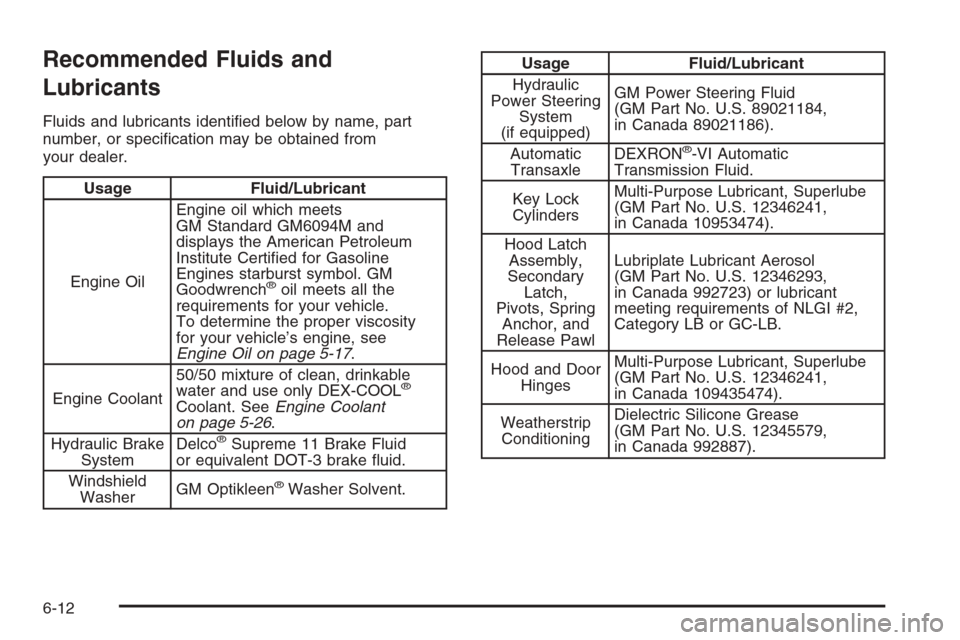 Recommended Fluids and Lubricants

Fluids and lubricants identified below by name, part number, or specification may be obtained from your dealer.

| Usage | Fluid/Lubricant |
|---|---|
| Engine Oil | Engine oil which meets GM Standard GM6094M and displays the American Petroleum Institute Certified for Gasoline Engines starburst symbol. GM Goodwrench® oil meets all the requirements for your vehicle. To determine the proper viscosity for your vehicle's engine, see Engine Oil on page 5-17. |
| Engine Coolant | 50/50 mixture of clean, drinkable water and use only DEX-COOL® Coolant. See Engine Coolant on page 5-26. |
| Hydraulic Brake System | Delco® Supreme 11 Brake Fluid or equivalent DOT-3 brake fluid. |
| Windshield Washer | GM Optikleen® Washer Solvent. |

| Usage | Fluid/Lubricant |
|---|---|
| Hydraulic Power Steering System (if equipped) | GM Power Steering Fluid (GM Part No. U.S. 89021184, in Canada 89021186). |
| Automatic Transaxle | DEXRON®-VI Automatic Transmission Fluid. |
| Key Lock Cylinders | Multi-Purpose Lubricant, Superlube (GM Part No. U.S. 12346241, in Canada 10953474). |
| Hood Latch Assembly, Secondary Latch, Pivots, Spring Anchor, and Release Pawl | Lubriplate Lubricant Aerosol (GM Part No. U.S. 12346293, in Canada 992723) or lubricant meeting requirements of NLGI #2, Category LB or GC-LB. |
| Hood and Door Hinges | Multi-Purpose Lubricant, Superlube (GM Part No. U.S. 12346241, in Canada 109435474). |
| Weatherstrip Conditioning | Dielectric Silicone Grease (GM Part No. U.S. 12345579, in Canada 992887). |

6-12

carmanualsonline.info